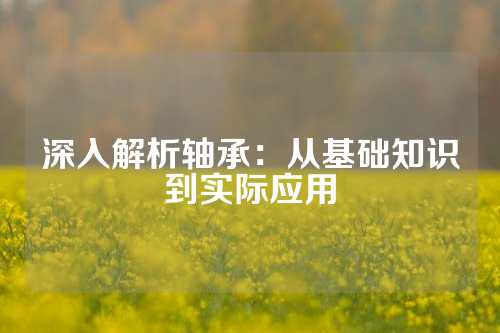 深入解析轴承：从基础知识到实际应用